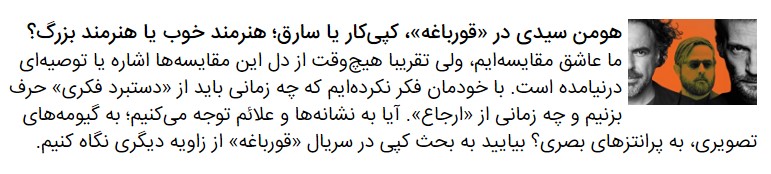 هومن سیدی در «قورباغه»، کپی‌کار یا سارق؛ هنرمند خوب یا هنرمند بزرگ؟

ما عاشق مقایسه‌ایم، ولی تقریبا هیچ‌وقت از دل این مقایسه‌ها اشاره یا توصیه‌ای درنیامده است. با خودمان فکر نکرده‌ایم که چه زمانی باید از «دستبرد فکری» حرف بزنیم و چه زمانی از «ارجاع». آیا به نشانه‌ها و علائم توجه می‌کنیم؛ به گیومه‌های تصویری، به پرانتزهای بصری؟ بیایید به بحث کپی در سریال «قورباغه» از زاویه دیگری نگاه کنیم.